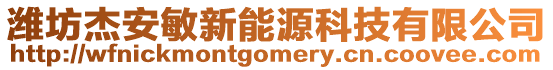 潍坊杰安敏新能源科技有限公司
http://wfnickmontgomery.cn.coovee.com